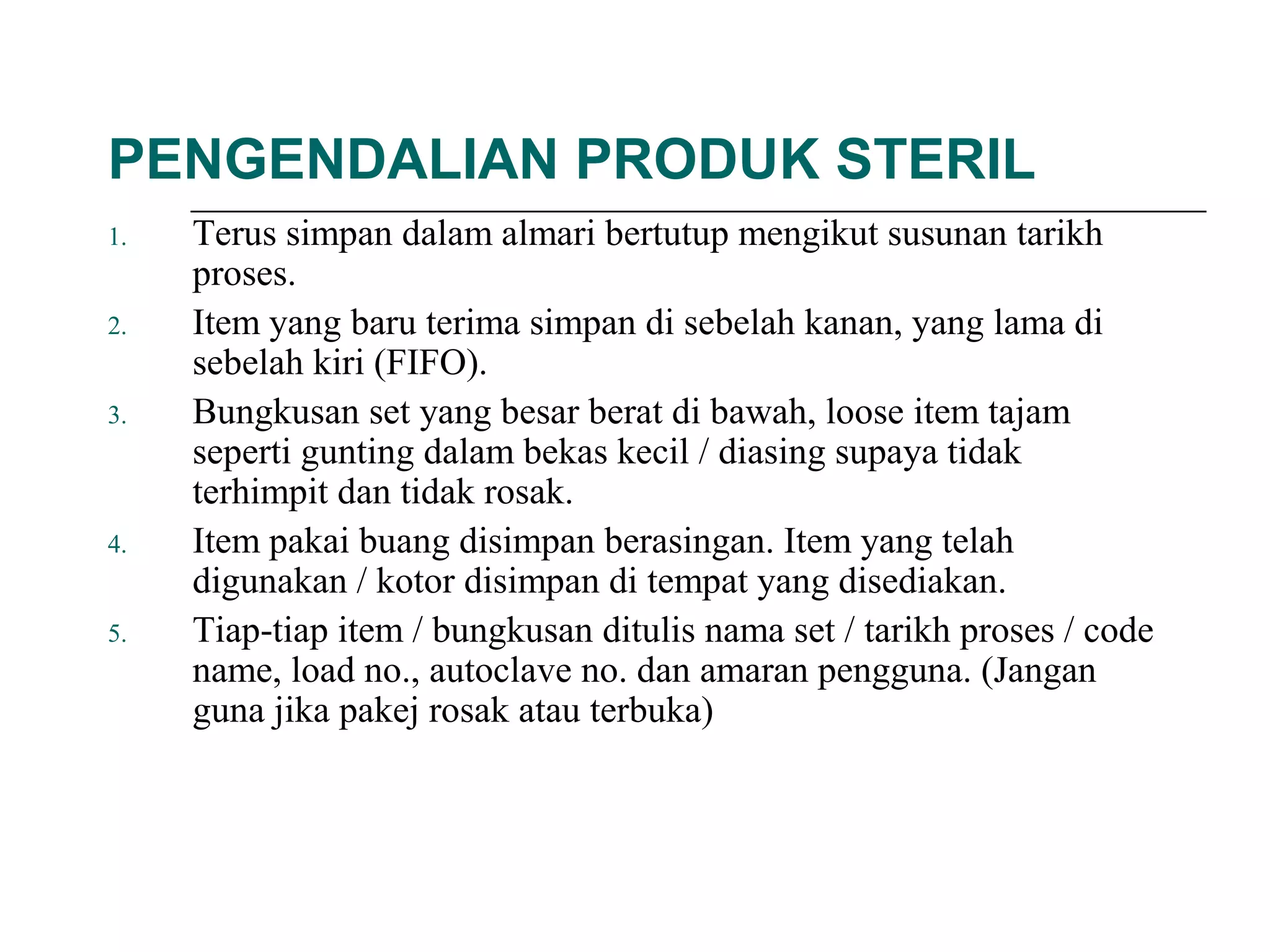 PENGENDALIAN PRODUK STERIL

1. Terus simpan dalam almari bertutup mengikut susunan tarikh proses.
2. Item yang baru terima simpan di sebelah kanan, yang lama di sebelah kiri (FIFO).
3. Bungkusan set yang besar berat di bawah, loose item tajam seperti gunting dalam bekas kecil / diasing supaya tidak terhimpit dan tidak rosak.
4. Item pakai buang disimpan berasingan. Item yang telah digunakan / kotor disimpan di tempat yang disediakan.
5. Tiap-tiap item / bungkusan ditulis nama set / tarikh proses / code name, load no., autoclave no. dan amaran pengguna. (Jangan guna jika pakej rosak atau terbuka)